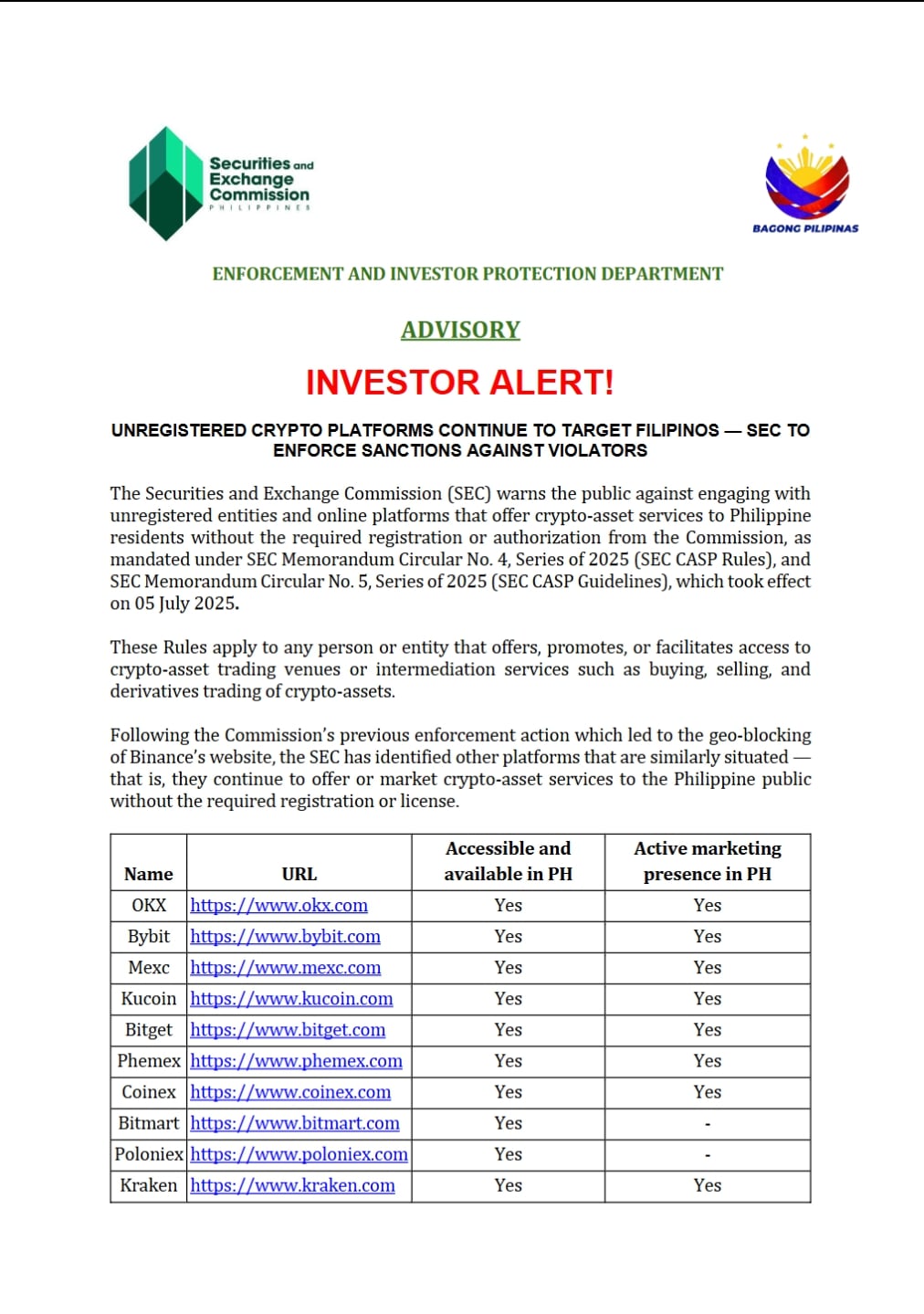 Securities and Exchange Commission
PHILIPPINES

BAGONG PILIPINAS

ENFORCEMENT AND INVESTOR PROTECTION DEPARTMENT

ADVISORY

INVESTOR ALERT!

UNREGISTERED CRYPTO PLATFORMS CONTINUE TO TARGET FILIPINOS — SEC TO ENFORCE SANCTIONS AGAINST VIOLATORS

The Securities and Exchange Commission (SEC) warns the public against engaging with unregistered entities and online platforms that offer crypto-asset services to Philippine residents without the required registration or authorization from the Commission, as mandated under SEC Memorandum Circular No. 4, Series of 2025 (SEC CASP Rules), and SEC Memorandum Circular No. 5, Series of 2025 (SEC CASP Guidelines), which took effect on 05 July 2025.

These Rules apply to any person or entity that offers, promotes, or facilitates access to crypto-asset trading venues or intermediation services such as buying, selling, and derivatives trading of crypto-assets.

Following the Commission's previous enforcement action which led to the geo-blocking of Binance's website, the SEC has identified other platforms that are similarly situated — that is, they continue to offer or market crypto-asset services to the Philippine public without the required registration or license.

| Name | URL | Accessible and available in PH | Active marketing presence in PH |
|---|---|---|---|
| OKX | https://www.okx.com | Yes | Yes |
| Bybit | https://www.bybit.com | Yes | Yes |
| Mexc | https://www.mexc.com | Yes | Yes |
| Kucoin | https://www.kucoin.com | Yes | Yes |
| Bitget | https://www.bitget.com | Yes | Yes |
| Phemex | https://www.phemex.com | Yes | Yes |
| Coinex | https://www.coinex.com | Yes | Yes |
| Bitmart | https://www.bitmart.com | Yes | - |
| Poloniex | https://www.poloniex.com | Yes | - |
| Kraken | https://www.kraken.com | Yes | Yes |